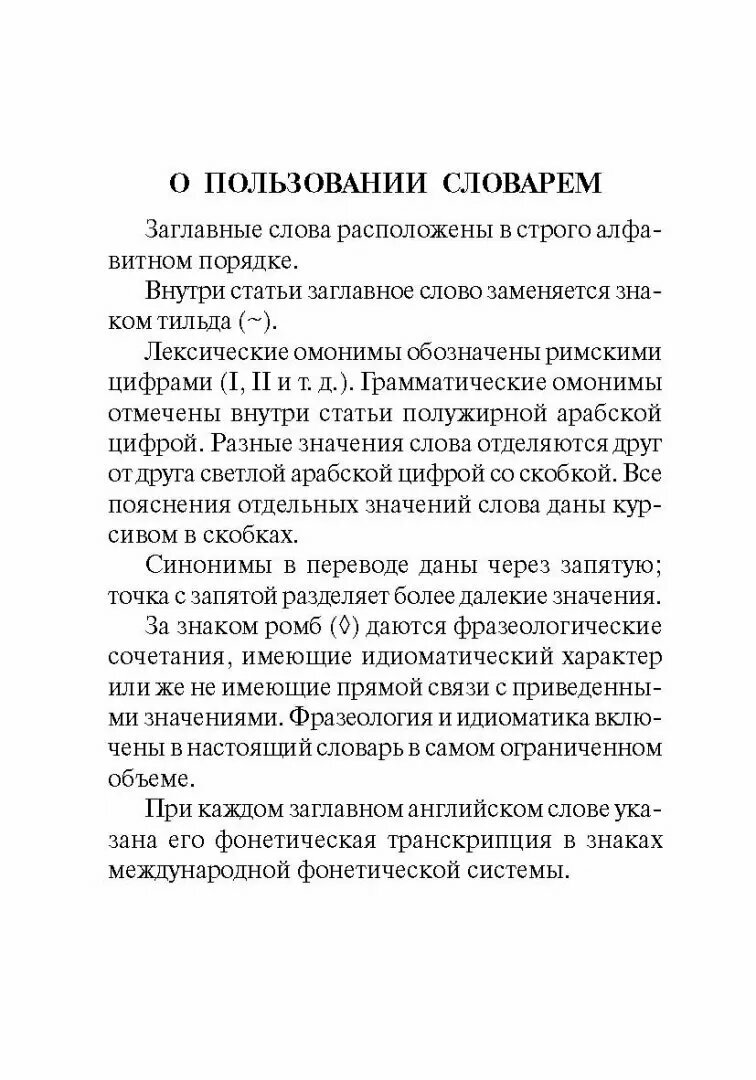 О ПОЛЬЗОВАНИИ СЛОВАРЕМ

Заглавные слова расположены в строго алфавитном порядке.

Внутри статьи заглавное слово заменяется знаком тильда (~).

Лексические омонимы обозначены римскими цифрами (I, II и т. д.). Грамматические омонимы отмечены внутри статьи полужирной арабской цифрой. Разные значения слова отделяются друг от друга светлой арабской цифрой со скобкой. Все пояснения отдельных значений слова даны курсивом в скобках.

Синонимы в переводе даны через запятую; точка с запятой разделяет более далекие значения.

За знаком ромб (◊) даются фразеологические сочетания, имеющие идиоматический характер или же не имеющие прямой связи с приведенными значениями. Фразеология и идиоматика включены в настоящий словарь в самом ограниченном объеме.

При каждом заглавном английском слове указана его фонетическая транскрипция в знаках международной фонетической системы.